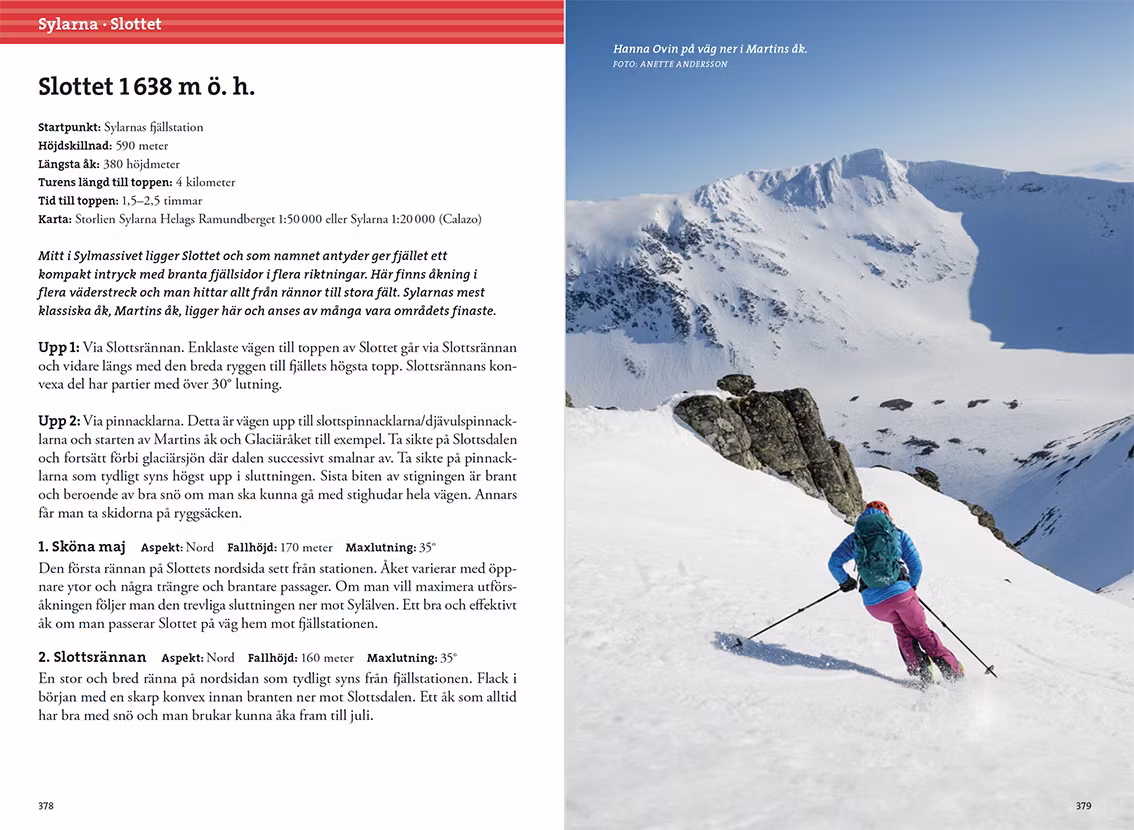 Sylarna · Slottet

Slottet 1 638 m ö. h.

Startpunkt: Sylarnas fjällstation
Höjdskillnad: 590 meter
Längsta åk: 380 höjdmeter
Turens längd till toppen: 4 kilometer
Tid till toppen: 1,5–2,5 timmar
Karta: Storlien Sylarna Helags Ramundberget 1:50 000 eller Sylarna 1:20 000 (Calazo)

Mitt i Sylmassivet ligger Slottet och som namnet antyder ger fjället ett kompakt intryck med branta fjällsidor i flera riktningar. Här finns åkning i flera väderstreck och man hittar allt från rännor till stora fält. Sylarnas mest klassiska åk, Martins åk, ligger här och anses av många vara områdets finaste.

Upp 1: Via Slottsrännan. Enklaste vägen till toppen av Slottet går via Slottsrännan och vidare längs med den breda ryggen till fjällets högsta topp. Slottsrännans konvexa del har partier med över 30° lutning.

Upp 2: Via pinnacklarna. Detta är vägen upp till slottspinnacklarna/djävulspinnacklarna och starten av Martins åk och Glaciäråket till exempel. Ta sikte på Slottsdalen och fortsätt förbi glaciärsjön där dalen successivt smalnar av. Ta sikte på pinnacklarna som tydligt syns högst upp i sluttningen. Sista biten av stigningen är brant och beroende av bra snö om man ska kunna gå med stighudar hela vägen. Annars får man ta skidorna på ryggsäcken.

1. Sköna maj Aspekt: Nord Fallhöjd: 170 meter Maxlutning: 35°
Den första rännan på Slottets nordsida sett från stationen. Åket varierar med öppnare ytor och några trängre och brantare passager. Om man vill maximera utförsåkningen följer man den trevliga sluttningen ner mot Sylälven. Ett bra och effektivt åk om man passerar Slottet på väg hem mot fjällstationen.

2. Slottsrännan Aspekt: Nord Fallhöjd: 160 meter Maxlutning: 35°
En stor och bred ränna på nordsidan som tydligt syns från fjällstationen. Flack i början med en skarp konvex innan branten ner mot Slottsdalen. Ett åk som alltid har bra med snö och man brukar kunna åka fram till juli.

378

Hanna Ovin på väg ner i Martins åk.
FOTO: ANETTE ANDERSSON

379